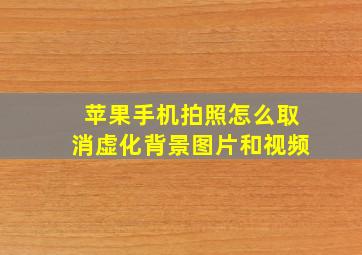 苹果手机拍照怎么取消虚化背景图片和视频